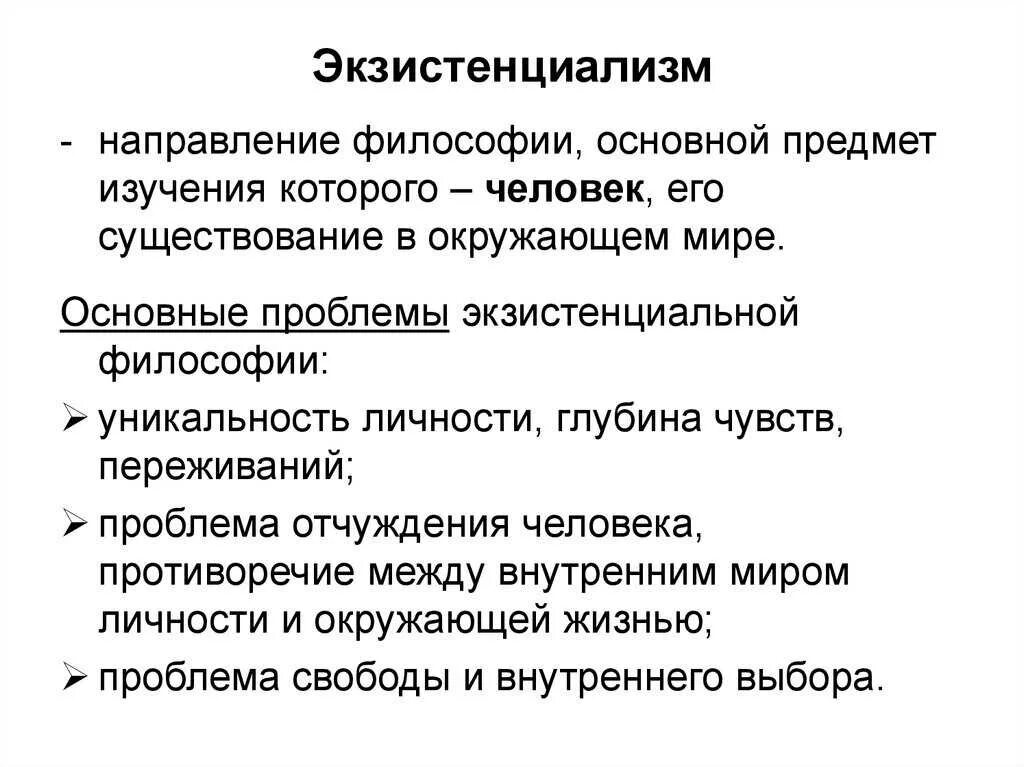 Экзистенциализм

- направление философии, основной предмет изучения которого – человек, его существование в окружающем мире.

Основные проблемы экзистенциальной философии:

➢ уникальность личности, глубина чувств, переживаний;

➢ проблема отчуждения человека, противоречие между внутренним миром личности и окружающей жизнью;

➢ проблема свободы и внутреннего выбора.